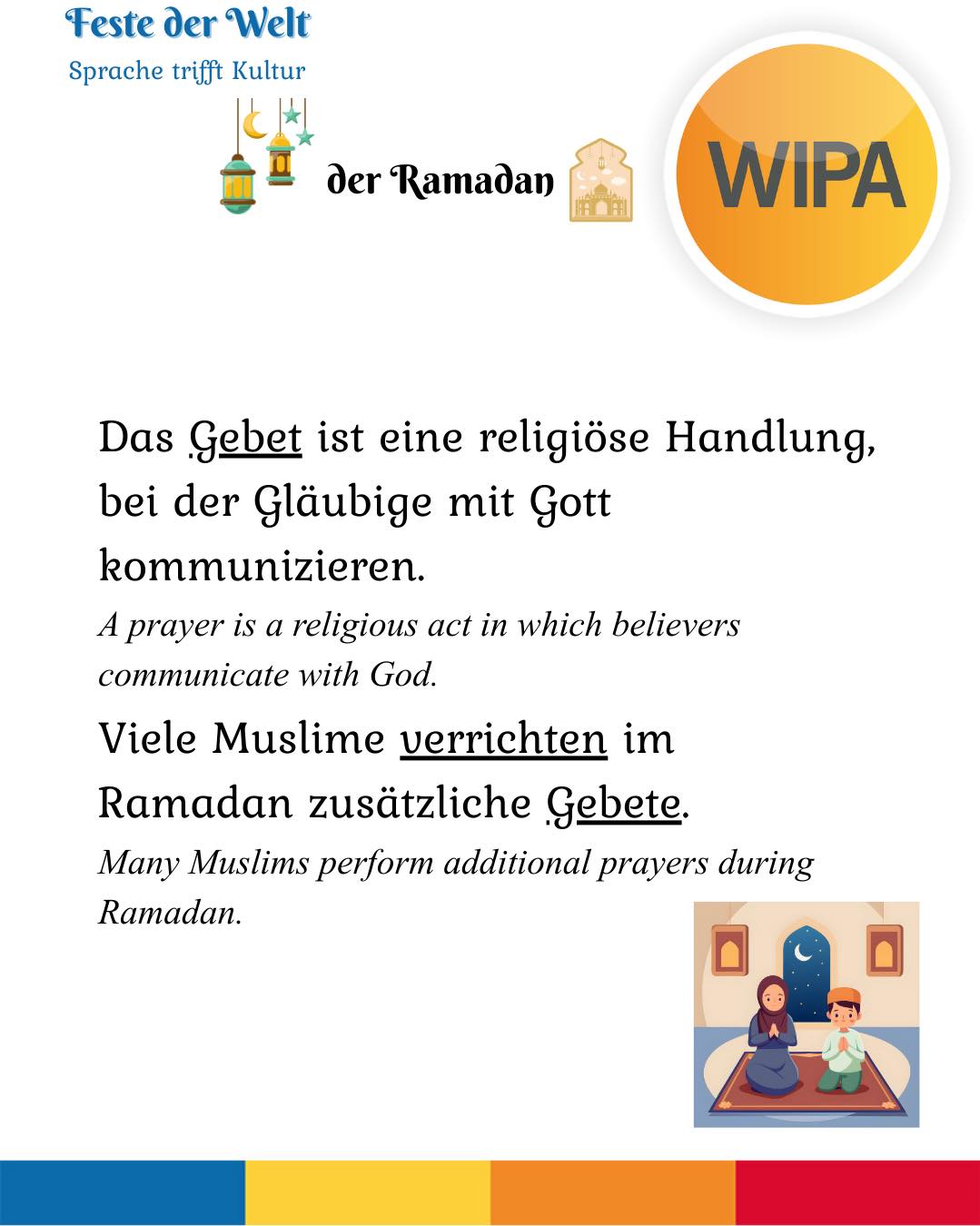 Feste der Welt
Sprache trifft Kultur

der Ramadan

WIPA

Das Gebet ist eine religiöse Handlung, bei der Gläubige mit Gott kommunizieren.
A prayer is a religious act in which believers communicate with God.

Viele Muslime verrichten im Ramadan zusätzliche Gebete.
Many Muslims perform additional prayers during Ramadan.